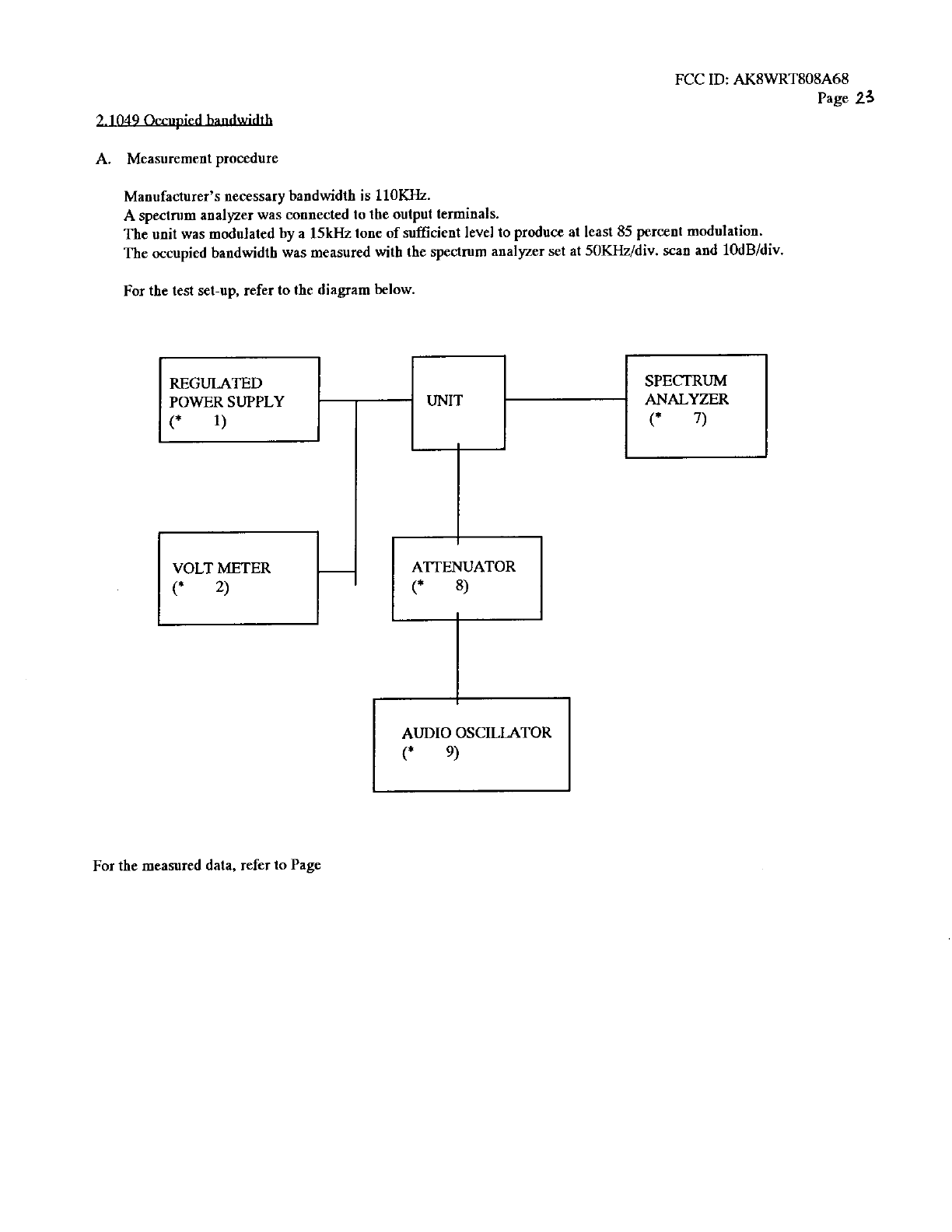 FCC ID: AK8WRT808A68
Page 23

2.1049 Occupied bandwidth

A. Measurement procedure

Manufacturer's necessary bandwidth is 110KHz.
A spectrum analyzer was connected to the output terminals.
The unit was modulated by a 15kHz tone of sufficient level to produce at least 85 percent modulation.
The occupied bandwidth was measured with the spectrum analyzer set at 50KHz/div. scan and 10dB/div.

For the test set-up, refer to the diagram below.

REGULATED POWER SUPPLY (* 1)

UNIT

SPECTRUM ANALYZER (* 7)

VOLT METER (* 2)

ATTENUATOR (* 8)

AUDIO OSCILLATOR (* 9)

For the measured data, refer to Page